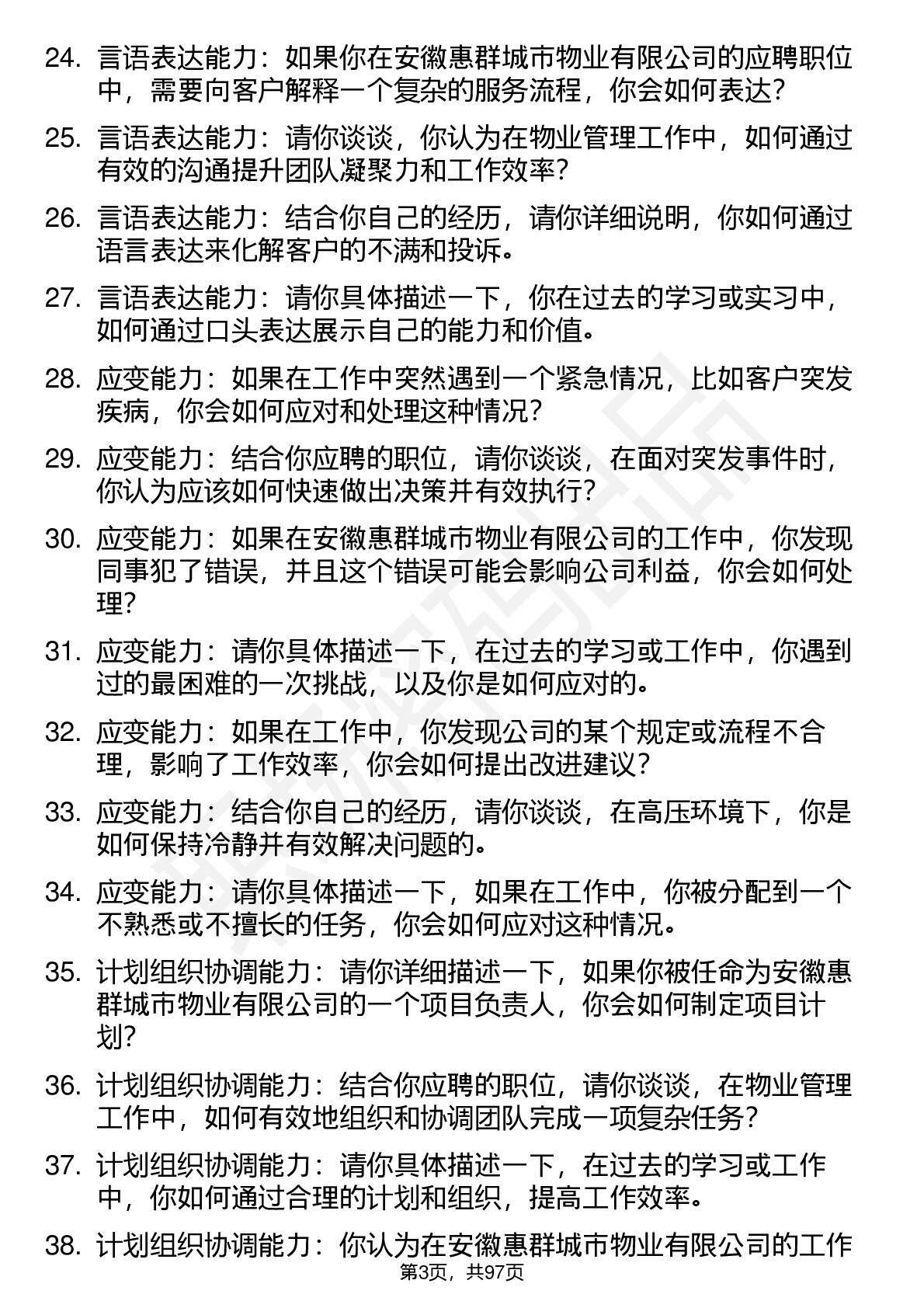 24. 言语表达能力：如果你在安徽惠群城市物业有限公司的应聘职位中，需要向客户解释一个复杂的服务流程，你会如何表达？

25. 言语表达能力：请你谈谈，你认为在物业管理工作中，如何通过有效的沟通提升团队凝聚力和工作效率？

26. 言语表达能力：结合你自己的经历，请你详细说明，你如何通过语言表达来化解客户的不满和投诉。

27. 言语表达能力：请你具体描述一下，你在过去的学习或实习中，如何通过口头表达展示自己的能力和价值。

28. 应变能力：如果在工作中突然遇到一个紧急情况，比如客户突发疾病，你会如何应对和处理这种情况？

29. 应变能力：结合你应聘的职位，请你谈谈，在面对突发事件时，你认为应该如何快速做出决策并有效执行？

30. 应变能力：如果在安徽惠群城市物业有限公司的工作中，你发现同事犯了错误，并且这个错误可能会影响公司利益，你会如何处理？

31. 应变能力：请你具体描述一下，在过去的学习或工作中，你遇到过的最困难的一次挑战，以及你是如何应对的。

32. 应变能力：如果在工作中，你发现公司的某个规定或流程不合理，影响了工作效率，你会如何提出改进建议？

33. 应变能力：结合你自己的经历，请你谈谈，在高压环境下，你是如何保持冷静并有效解决问题的。

34. 应变能力：请你具体描述一下，如果在工作中，你被分配到一个不熟悉或不擅长的任务，你会如何应对这种情况。

35. 计划组织协调能力：请你详细描述一下，如果你被任命为安徽惠群城市物业有限公司的一个项目负责人，你会如何制定项目计划？

36. 计划组织协调能力：结合你应聘的职位，请你谈谈，在物业管理工作中，如何有效地组织和协调团队完成一项复杂任务？

37. 计划组织协调能力：请你具体描述一下，在过去的学习或工作中，你如何通过合理的计划和组织，提高工作效率。

38. 计划组织协调能力：你认为在安徽惠群城市物业有限公司的工作

第3页，共97页